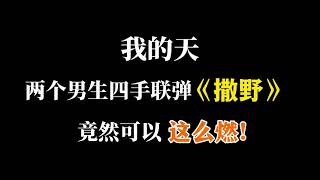 我的天

两个男生四手联弹《撒野》

竟然可以 这么燃!